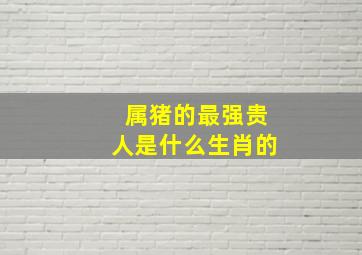 属猪的最强贵人是什么生肖的